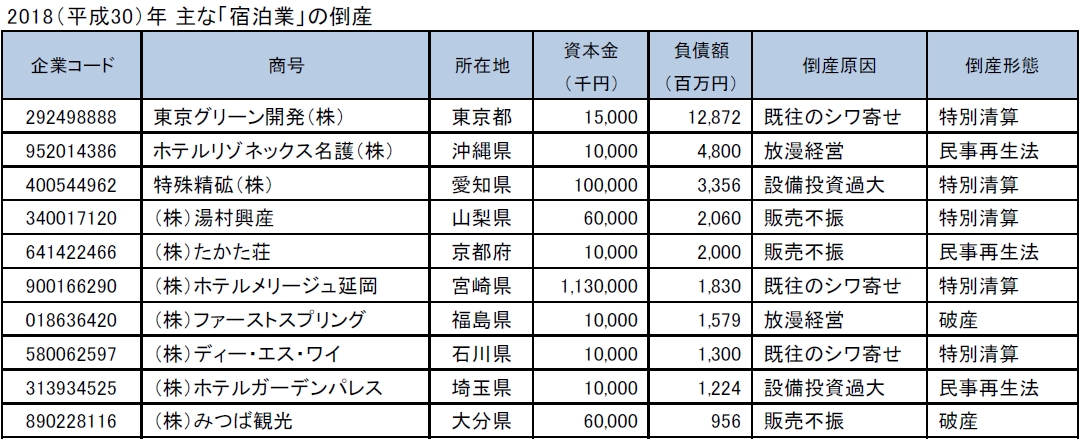 2018（平成30）年 主な「宿泊業」の倒産

| 企業コード | 商号 | 所在地 | 資本金（千円） | 負債額（百万円） | 倒産原因 | 倒産形態 |
|---|---|---|---|---|---|---|
| 292498888 | 東京グリーン開発（株） | 東京都 | 15,000 | 12,872 | 既往のシワ寄せ | 特別清算 |
| 952014386 | ホテルリゾネックス名護（株） | 沖縄県 | 10,000 | 4,800 | 放漫経営 | 民事再生法 |
| 400544962 | 特殊精砿（株） | 愛知県 | 100,000 | 3,356 | 設備投資過大 | 特別清算 |
| 340017120 | （株）湯村興産 | 山梨県 | 60,000 | 2,060 | 販売不振 | 特別清算 |
| 641422466 | （株）たかた荘 | 京都府 | 10,000 | 2,000 | 販売不振 | 民事再生法 |
| 900166290 | （株）ホテルメリージュ延岡 | 宮崎県 | 1,130,000 | 1,830 | 既往のシワ寄せ | 特別清算 |
| 018636420 | （株）ファーストスプリング | 福島県 | 10,000 | 1,579 | 放漫経営 | 破産 |
| 580062597 | （株）ディー・エス・ワイ | 石川県 | 10,000 | 1,300 | 既往のシワ寄せ | 特別清算 |
| 313934525 | （株）ホテルガーデンパレス | 埼玉県 | 10,000 | 1,224 | 設備投資過大 | 民事再生法 |
| 890228116 | （株）みつば観光 | 大分県 | 60,000 | 956 | 販売不振 | 破産 |